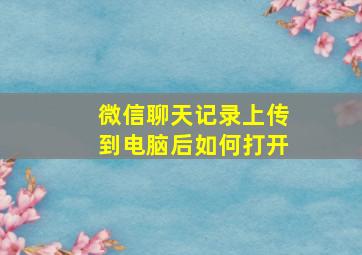 微信聊天记录上传到电脑后如何打开